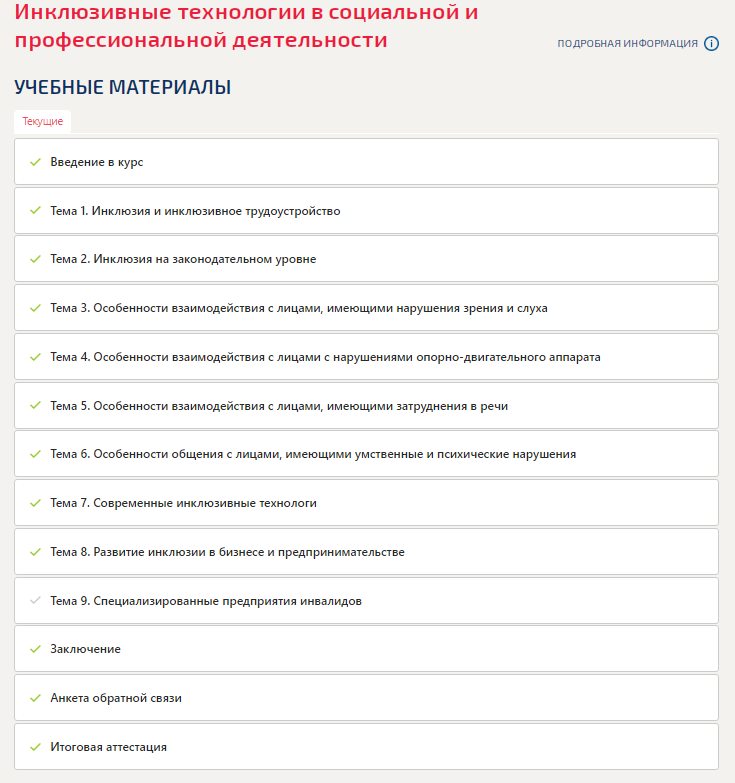 Инклюзивные технологии в социальной и профессиональной деятельности

ПОДРОБНАЯ ИНФОРМАЦИЯ

УЧЕБНЫЕ МАТЕРИАЛЫ

Текущие

Введение в курс

Тема 1. Инклюзия и инклюзивное трудоустройство

Тема 2. Инклюзия на законодательном уровне

Тема 3. Особенности взаимодействия с лицами, имеющими нарушения зрения и слуха

Тема 4. Особенности взаимодействия с лицами с нарушениями опорно-двигательного аппарата

Тема 5. Особенности взаимодействия с лицами, имеющими затруднения в речи

Тема 6. Особенности общения с лицами, имеющими умственные и психические нарушения

Тема 7. Современные инклюзивные технологи

Тема 8. Развитие инклюзии в бизнесе и предпринимательстве

Тема 9. Специализированные предприятия инвалидов

Заключение

Анкета обратной связи

Итоговая аттестация